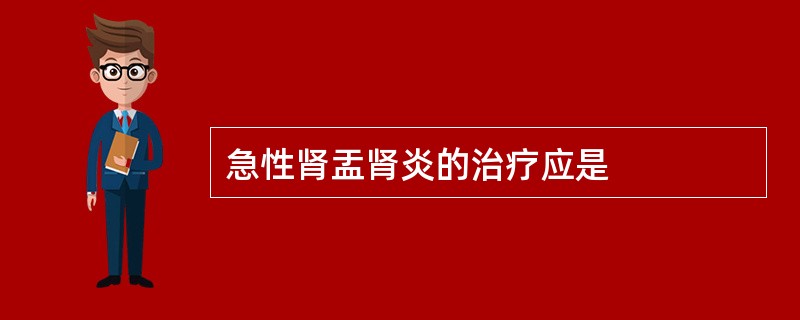 急性肾盂肾炎的治疗应是